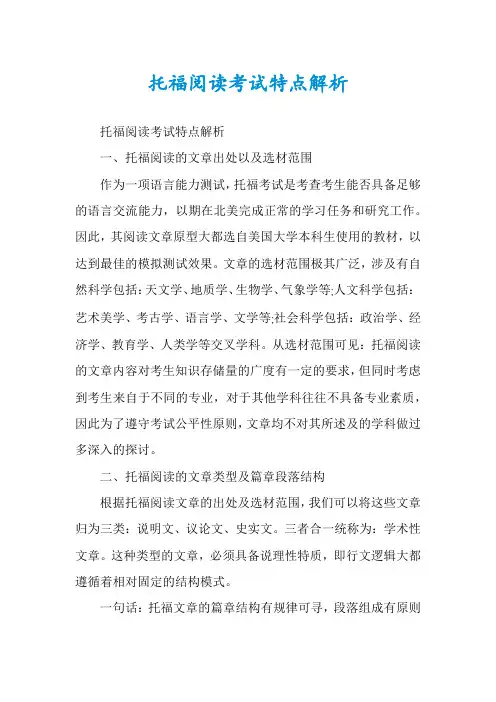 托福阅读考试特点解析

托福阅读考试特点解析

一、托福阅读的文章出处以及选材范围

作为一项语言能力测试，托福考试是考查考生能否具备足够的语言交流能力，以期在北美完成正常的学习任务和研究工作。因此，其阅读文章原型大都选自美国大学本科生使用的教材，以达到最佳的模拟测试效果。文章的选材范围极其广泛，涉及有自然科学包括：天文学、地质学、生物学、气象学等;人文科学包括：艺术美学、考古学、语言学、文学等;社会科学包括：政治学、经济学、教育学、人类学等交叉学科。从选材范围可见：托福阅读的文章内容对考生知识存储量的广度有一定的要求，但同时考虑到考生来自于不同的专业，对于其他学科往往不具备专业素质，因此为了遵守考试公平性原则，文章均不对其所述及的学科做过多深入的探讨。

二、托福阅读的文章类型及篇章段落结构

根据托福阅读文章的出处及选材范围，我们可以将这些文章归为三类：说明文、议论文、史实文。三者合一统称为：学术性文章。这种类型的文章，必须具备说理性特质，即行文逻辑大都遵循着相对固定的结构模式。

一句话：托福文章的篇章结构有规律可寻，段落组成有原则